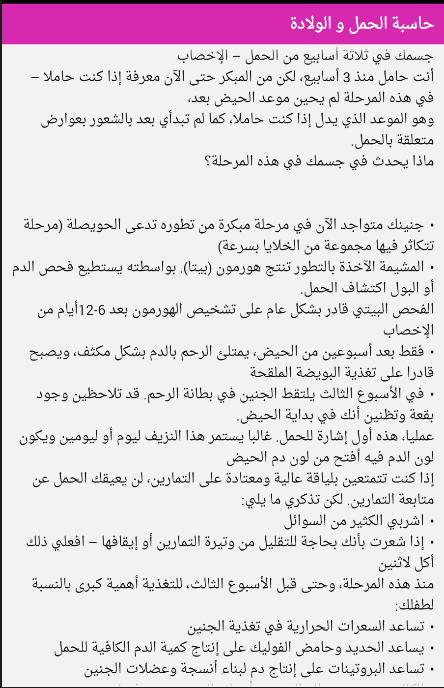 حاسبة الحمل و الولادة

جسمك في ثلاثة أسابيع من الحمل – الإخصاب
أنت حامل منذ 3 أسابيع، لكن من المبكر حتى الآن معرفة إذا كنت حاملا – في هذه المرحلة لم يحين موعد الحيض بعد،
وهو الموعد الذي يدل إذا كنت حاملا، كما لم تبدأي بعد بالشعور بعوارض متعلقة بالحمل.
ماذا يحدث في جسمك في هذه المرحلة؟

• جنينك متواجد الآن في مرحلة مبكرة من تطوره تدعى الحويصلة (مرحلة تتكاثر فيها مجموعة من الخلايا بسرعة)
• المشيمة الآخذة بالتطور تنتج هورمون (بيتا). بواسطته يستطيع فحص الدم أو البول اكتشاف الحمل.
الفحص البيتي قادر بشكل عام على تشخيص الهورمون بعد 6-12أيام من الإخصاب
• فقط بعد أسبوعين من الحيض، يمتلئ الرحم بالدم بشكل مكثف، ويصبح قادرا على تغذية البويضة الملقحة
• في الأسبوع الثالث يلتقط الجنين في بطانة الرحم. قد تلاحظين وجود بقعة وتظنين أنك في بداية الحيض.
عمليا، هذه أول إشارة للحمل. غالبا يستمر هذا النزيف ليوم أو ليومين ويكون لون الدم فيه أفتح من لون دم الحيض
إذا كنت تتمتعين بلياقة عالية ومعتادة على التمارين، لن يعيقك الحمل عن متابعة التمارين. لكن تذكري ما يلي:
• اشربي الكثير من السوائل
• إذا شعرت بأنك بحاجة للتقليل من وتيرة التمارين أو إيقافها – افعلي ذلك أكل لاثنين
منذ هذه المرحلة، وحتى قبل الأسبوع الثالث، للتغذية أهمية كبرى بالنسبة لطفلك:
• تساعد السعرات الحرارية في تغذية الجنين
• يساعد الحديد وحامض الفوليك على إنتاج كمية الدم الكافية للحمل
• تساعد البروتينات على إنتاج دم لبناء أنسجة وعضلات الجنين